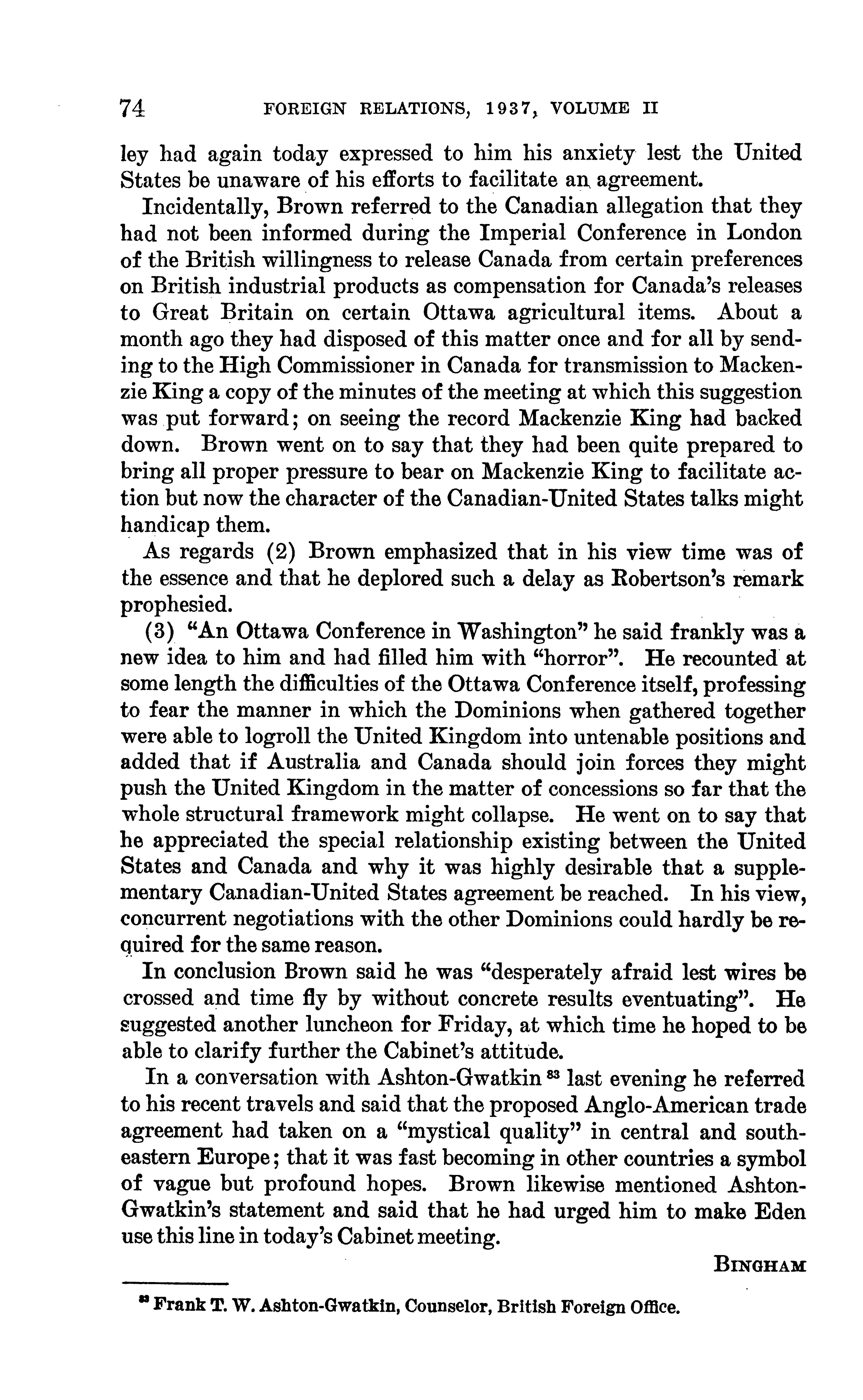 74 FOREIGN RELATIONS, 1937, VOLUME II

ley had again today expressed to him his anxiety lest the United States be unaware of his efforts to facilitate an agreement.

Incidentally, Brown referred to the Canadian allegation that they had not been informed during the Imperial Conference in London of the British willingness to release Canada from certain preferences on British industrial products as compensation for Canada's releases to Great Britain on certain Ottawa agricultural items. About a month ago they had disposed of this matter once and for all by sending to the High Commissioner in Canada for transmission to Mackenzie King a copy of the minutes of the meeting at which this suggestion was put forward; on seeing the record Mackenzie King had backed down. Brown went on to say that they had been quite prepared to bring all proper pressure to bear on Mackenzie King to facilitate action but now the character of the Canadian-United States talks might handicap them.

As regards (2) Brown emphasized that in his view time was of the essence and that he deplored such a delay as Robertson's remark prophesied.

(3) "An Ottawa Conference in Washington" he said frankly was a new idea to him and had filled him with "horror". He recounted at some length the difficulties of the Ottawa Conference itself, professing to fear the manner in which the Dominions when gathered together were able to logroll the United Kingdom into untenable positions and added that if Australia and Canada should join forces they might push the United Kingdom in the matter of concessions so far that the whole structural framework might collapse. He went on to say that he appreciated the special relationship existing between the United States and Canada and why it was highly desirable that a supplementary Canadian-United States agreement be reached. In his view, concurrent negotiations with the other Dominions could hardly be required for the same reason.

In conclusion Brown said he was "desperately afraid lest wires be crossed and time fly by without concrete results eventuating". He suggested another luncheon for Friday, at which time he hoped to be able to clarify further the Cabinet's attitude.

In a conversation with Ashton-Gwatkin $^{83}$ last evening he referred to his recent travels and said that the proposed Anglo-American trade agreement had taken on a "mystical quality" in central and southeastern Europe; that it was fast becoming in other countries a symbol of vague but profound hopes. Brown likewise mentioned Ashton-Gwatkin's statement and said that he had urged him to make Eden use this line in today's Cabinet meeting.

BINGHAM

$^{83}$ Frank T. W. Ashton-Gwatkin, Counselor, British Foreign Office.